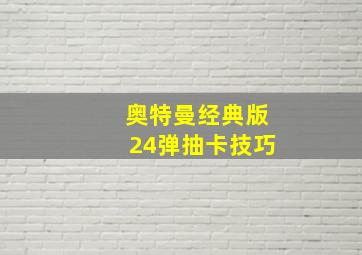 奥特曼经典版
24弹抽卡技巧